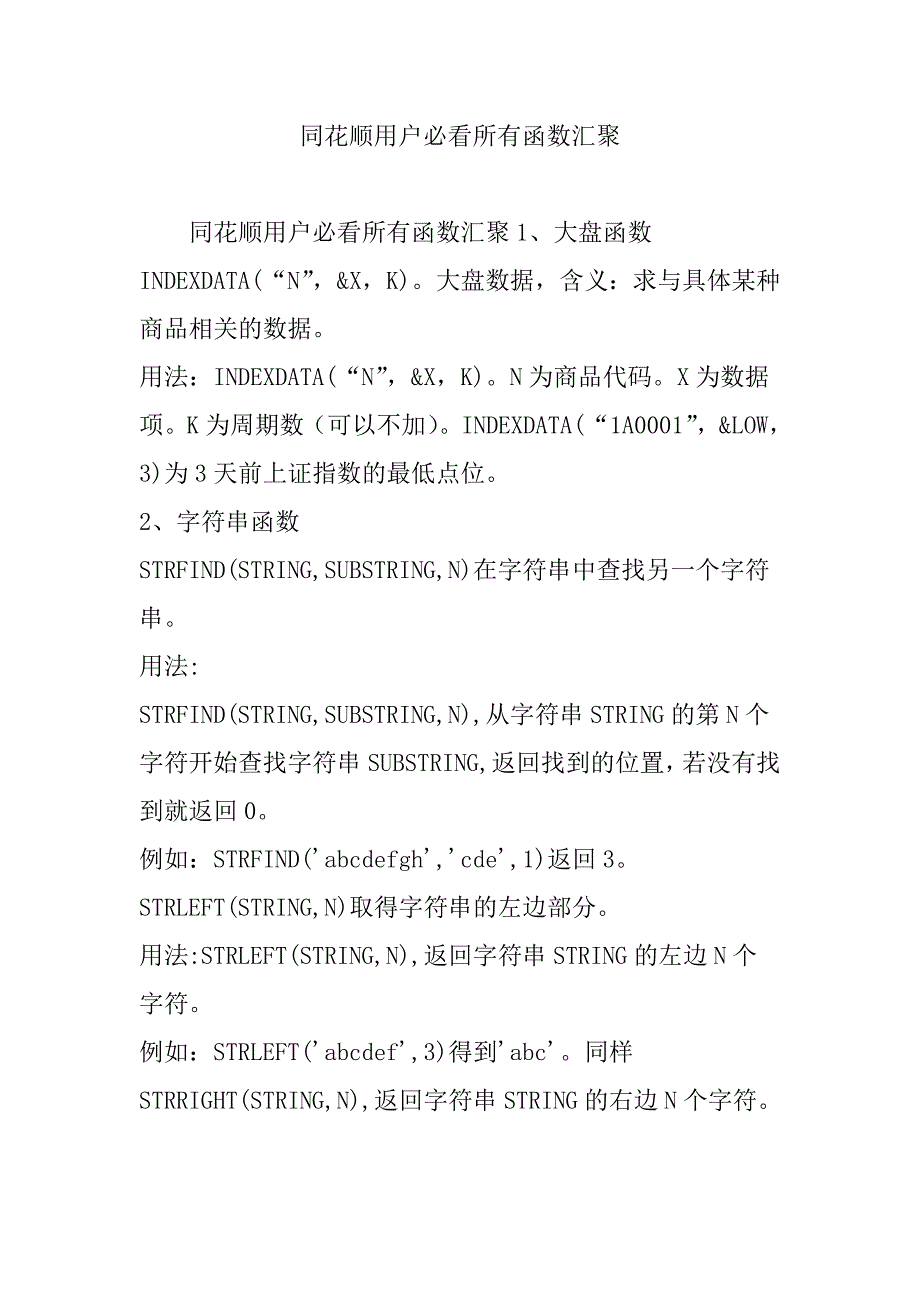 同花顺用户必看所有函数汇聚

同花顺用户必看所有函数汇聚 1、大盘函数 INDEXDATA(“N”，&X，K)。大盘数据，含义：求与具体某种商品相关的数据。

用法：INDEXDATA(“N”，&X，K)。N 为商品代码。X 为数据项。K 为周期数（可以不加)。INDEXDATA(“1A0001”，&LOW，3)为 3 天前上证指数的最低点位。

2、字符串函数

STRFIND(STRING,SUBSTRING,N)在字符串中查找另一个字符串。

用法:

STRFIND(STRING,SUBSTRING,N),从字符串 STRING 的第 N 个字符开始查找字符串 SUBSTRING,返回找到的位置,若没有找到就返回 0。

例如：STRFIND('abcdefgh','cde',1)返回 3。

STRLEFT(STRING,N)取得字符串的左边部分。

用法:STRLEFT(STRING,N),返回字符串 STRING 的左边 N 个字符。

例如：STRLEFT('abcdef',3)得到'abc'。同样 STRRIGHT(STRING,N),返回字符串 STRING 的右边 N 个字符。